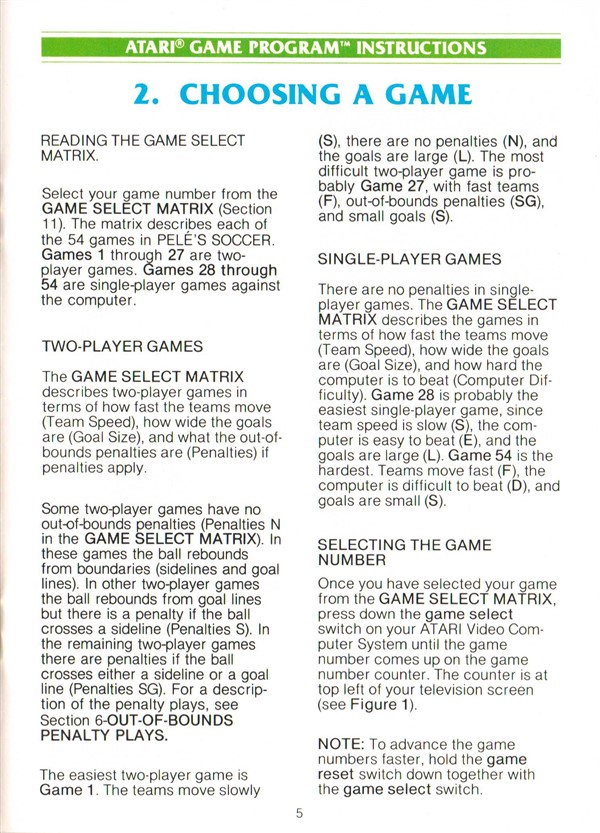 ATARI® GAME PROGRAM™ INSTRUCTIONS

2. CHOOSING A GAME

READING THE GAME SELECT MATRIX.

Select your game number from the GAME SELECT MATRIX (Section 11). The matrix describes each of the 54 games in PELÉ'S SOCCER. Games 1 through 27 are two-player games. Games 28 through 54 are single-player games against the computer.

TWO-PLAYER GAMES

The GAME SELECT MATRIX describes two-player games in terms of how fast the teams move (Team Speed), how wide the goals are (Goal Size), and what the out-of-bounds penalties are (Penalties) if penalties apply.

Some two-player games have no out-of-bounds penalties (Penalties N in the GAME SELECT MATRIX). In these games the ball rebounds from boundaries (sidelines and goal lines). In other two-player games the ball rebounds from goal lines but there is a penalty if the ball crosses a sideline (Penalties S). In the remaining two-player games there are penalties if the ball crosses either a sideline or a goal line (Penalties SG). For a description of the penalty plays, see Section 6-OUT-OF-BOUNDS PENALTY PLAYS.

The easiest two-player game is Game 1. The teams move slowly (S), there are no penalties (N), and the goals are large (L). The most difficult two-player game is probably Game 27, with fast teams (F), out-of-bounds penalties (SG), and small goals (S).

SINGLE-PLAYER GAMES

There are no penalties in single-player games. The GAME SELECT MATRIX describes the games in terms of how fast the teams move (Team Speed), how wide the goals are (Goal Size), and how hard the computer is to beat (Computer Difficulty). Game 28 is probably the easiest single-player game, since team speed is slow (S), the computer is easy to beat (E), and the goals are large (L). Game 54 is the hardest. Teams move fast (F), the computer is difficult to beat (D), and goals are small (S).

SELECTING THE GAME NUMBER

Once you have selected your game from the GAME SELECT MATRIX, press down the game select switch on your ATARI Video Computer System until the game number comes up on the game number counter. The counter is at top left of your television screen (see Figure 1).

NOTE: To advance the game numbers faster, hold the game reset switch down together with the game select switch.

5